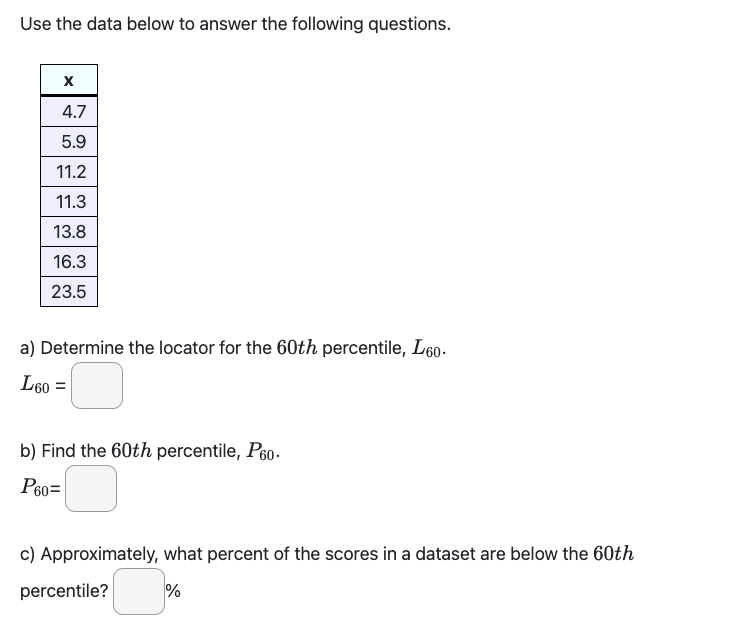 Use the data below to answer the following questions.

| x |
|---|
| 4.7 |
| 5.9 |
| 11.2 |
| 11.3 |
| 13.8 |
| 16.3 |
| 23.5 |

a) Determine the locator for the $60th$ percentile, $L_{60}$.

$L_{60}$ =

b) Find the $60th$ percentile, $P_{60}$.

$P_{60}$=

c) Approximately, what percent of the scores in a dataset are below the $60th$ percentile? %